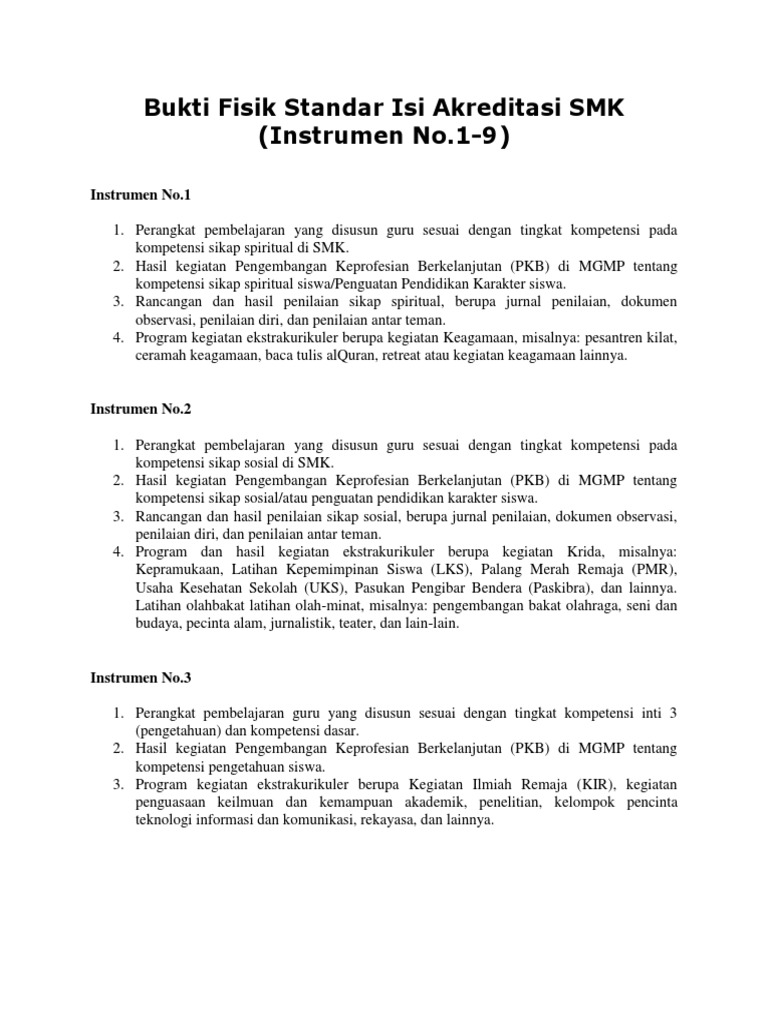 Bukti Fisik Standar Isi Akreditasi SMK
(Instrumen No.1-9)

Instrumen No.1

1. Perangkat pembelajaran yang disusun guru sesuai dengan tingkat kompetensi pada kompetensi sikap spiritual di SMK.
2. Hasil kegiatan Pengembangan Keprofesian Berkelanjutan (PKB) di MGMP tentang kompetensi sikap spiritual siswa/Penguatan Pendidikan Karakter siswa.
3. Rancangan dan hasil penilaian sikap spiritual, berupa jurnal penilaian, dokumen observasi, penilaian diri, dan penilaian antar teman.
4. Program kegiatan ekstrakurikuler berupa kegiatan Keagamaan, misalnya: pesantren kilat, ceramah keagamaan, baca tulis alQuran, retreat atau kegiatan keagamaan lainnya.

Instrumen No.2

1. Perangkat pembelajaran yang disusun guru sesuai dengan tingkat kompetensi pada kompetensi sikap sosial di SMK.
2. Hasil kegiatan Pengembangan Keprofesian Berkelanjutan (PKB) di MGMP tentang kompetensi sikap sosial/atau penguatan pendidikan karakter siswa.
3. Rancangan dan hasil penilaian sikap sosial, berupa jurnal penilaian, dokumen observasi, penilaian diri, dan penilaian antar teman.
4. Program dan hasil kegiatan ekstrakurikuler berupa kegiatan Krida, misalnya: Kepramukaan, Latihan Kepemimpinan Siswa (LKS), Palang Merah Remaja (PMR), Usaha Kesehatan Sekolah (UKS), Pasukan Pengibar Bendera (Paskibra), dan lainnya. Latihan olahbakat latihan olah-minat, misalnya: pengembangan bakat olahraga, seni dan budaya, pecinta alam, jurnalistik, teater, dan lain-lain.

Instrumen No.3

1. Perangkat pembelajaran guru yang disusun sesuai dengan tingkat kompetensi inti 3 (pengetahuan) dan kompetensi dasar.
2. Hasil kegiatan Pengembangan Keprofesian Berkelanjutan (PKB) di MGMP tentang kompetensi pengetahuan siswa.
3. Program kegiatan ekstrakurikuler berupa Kegiatan Ilmiah Remaja (KIR), kegiatan penguasaan keilmuan dan kemampuan akademik, penelitian, kelompok pencinta teknologi informasi dan komunikasi, rekayasa, dan lainnya.